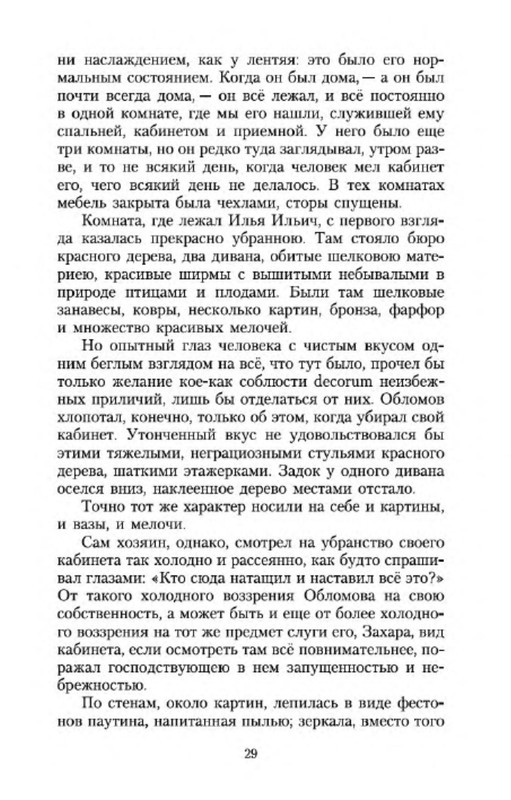 ни наслаждением, как у лентяя: это было его нормальным состоянием. Когда он был дома, — а он был почти всегда дома, — он всё лежал, и всё постоянно в одной комнате, где мы его нашли, служившей ему спальней, кабинетом и приемной. У него было еще три комнаты, но он редко туда заглядывал, утром разве, и то не всякий день, когда человек мел кабинет его, чего всякий день не делалось. В тех комнатах мебель закрыта была чехлами, сторы спущены.

Комната, где лежал Илья Ильич, с первого взгляда казалась прекрасно убранною. Там стояло бюро красного дерева, два дивана, обитые шелковою материею, красивые ширмы с вышитыми небывалыми в природе птицами и плодами. Были там шелковые занавесы, ковры, несколько картин, бронза, фарфор и множество красивых мелочей.

Но опытный глаз человека с чистым вкусом одним беглым взглядом на всё, что тут было, прочел бы только желание кое-как соблюсти decorum неизбежных приличий, лишь бы отделаться от них. Обломов хлопотал, конечно, только об этом, когда убирал свой кабинет. Утонченный вкус не удовольствовался бы этими тяжелыми, неграциозными стульями красного дерева, шаткими этажерками. Задок у одного дивана оселся вниз, наклеенное дерево местами отстало.

Точно тот же характер носили на себе и картины, и вазы, и мелочи.

Сам хозяин, однако, смотрел на убранство своего кабинета так холодно и рассеянно, как будто спрашивал глазами: «Кто сюда натащил и наставил всё это?» От такого холодного воззрения Обломова на свою собственность, а может быть и еще от более холодного воззрения на тот же предмет слуги его, Захара, вид кабинета, если осмотреть там всё повнимательнее, поражал господствующею в нем запущенностью и небрежностью.

По стенам, около картин, лепилась в виде фестонов паутина, напитанная пылью; зеркала, вместо того

29